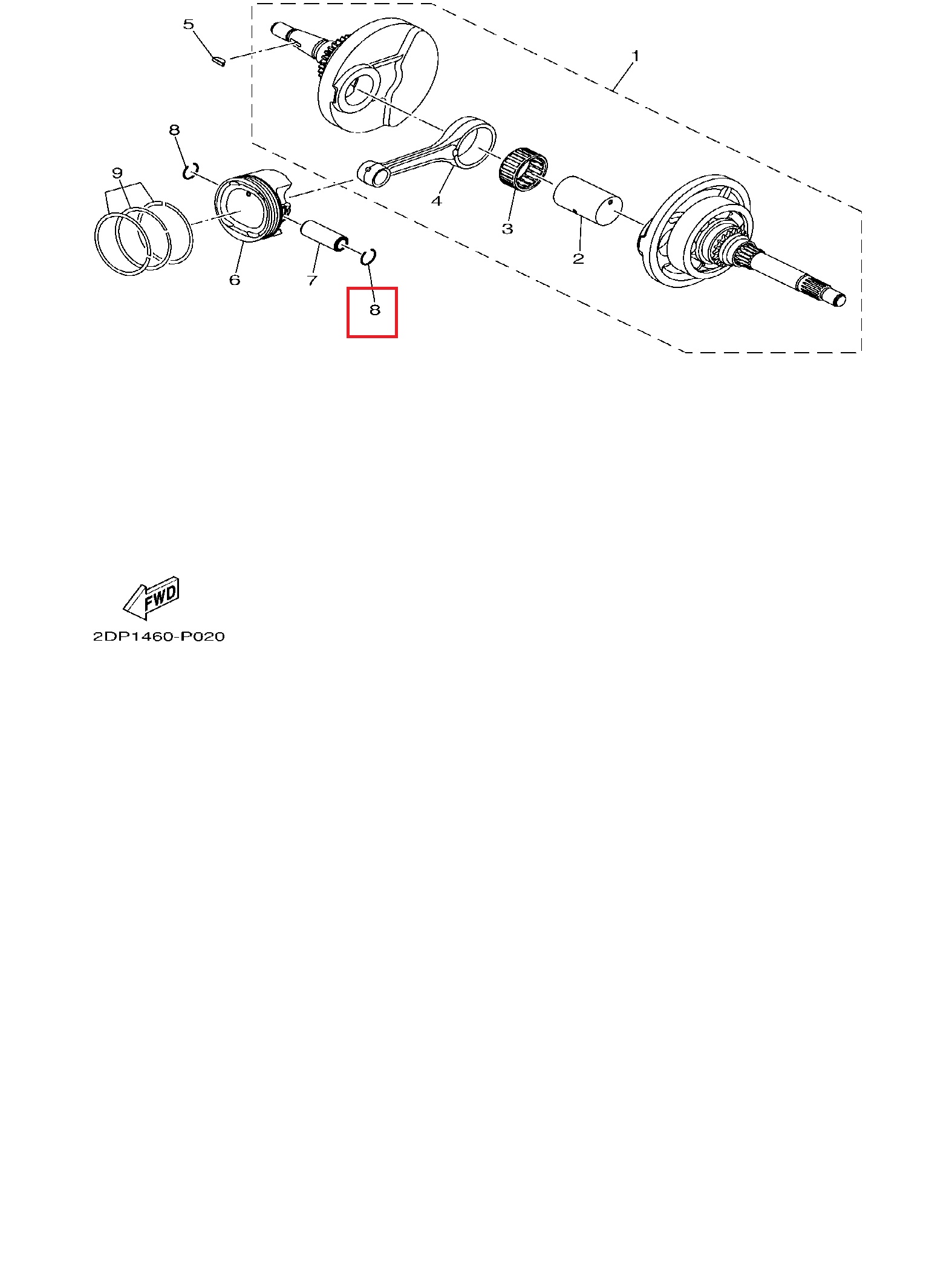 5
1
8
9
4
3
2
6
7
8

FWD
2DP1460-P020